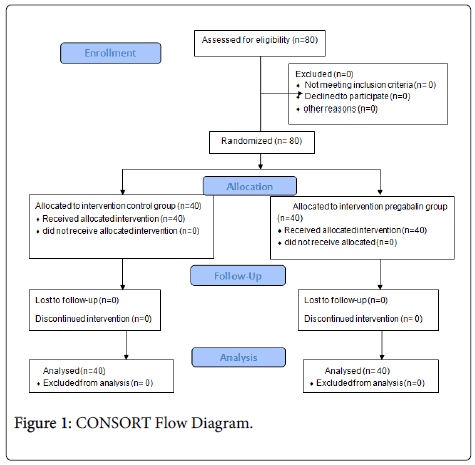 Enrollment

Assessed for eligibility (n=80)

Excluded (n=0)
• Not meeting inclusion criteria (n= 0)
• Declined to participate (n=0)
• other reasons (n=0)

Randomized (n= 80)

Allocation

Allocated to intervention control group (n=40)
• Received allocated intervention (n=40)
• did not receive allocated intervention (n=0)

Allocated to intervention pregabalin group (n=40)
• Received allocated intervention (n=40)
• did not receive allocated (n=0)

Follow-Up

Lost to follow-up (n=0)

Discontinued intervention (n=0)

Lost to follow-up (n=0)

Discontinued intervention (n= 0)

Analysis

Analysed (n=40)
• Excluded from analysis (n= 0)

Analysed (n= 40)
• Excluded from analysis (n=0)

Figure 1: CONSORT Flow Diagram.